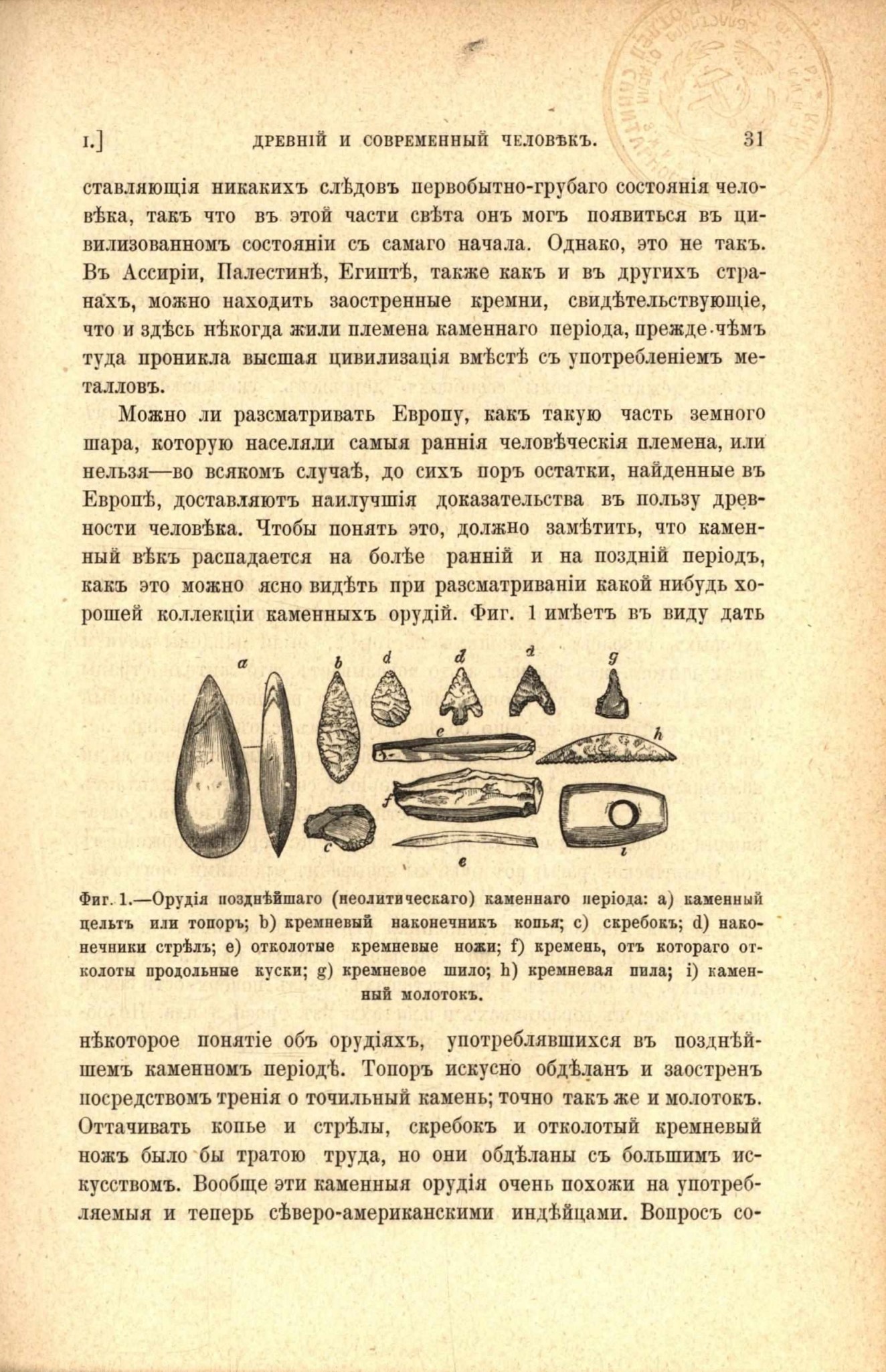 I.] ДРЕВНІЙ И СОВРЕМЕННЫЙ ЧЕЛОВѢКЪ. 31

ставляющія никакихъ слѣдовъ первобытно-грубаго состоянія человѣка, такъ что въ этой части свѣта онъ могъ появиться въ цивилизованномъ состояніи съ самаго начала. Однако, это не такъ. Въ Ассиріи, Палестинѣ, Египтѣ, также какъ и въ другихъ странахъ, можно находить заостренные кремни, свидѣтельствующіе, что и здѣсь нѣкогда жили племена каменнаго періода, прежде чѣмъ туда проникла высшая цивилизація вмѣстѣ съ употребленіемъ металловъ.

Можно ли разсматривать Европу, какъ такую часть земного шара, которую населяли самыя раннія человѣческія племена, или нельзя—во всякомъ случаѣ, до сихъ поръ остатки, найденные въ Европѣ, доставляютъ наилучшія доказательства въ пользу древности человѣка. Чтобы понять это, должно замѣтить, что каменный вѣкъ распадается на болѣе ранній и на поздній періодъ, какъ это можно ясно видѣть при разсматриваніи какой нибудь хорошей коллекціи каменныхъ орудій. Фиг. 1 имѣетъ въ виду дать

a b d d d g e h f c e i

Фиг. 1.—Орудія позднѣйшаго (неолитическаго) каменнаго періода: a) каменный цельтъ или топоръ; b) кремневый наконечникъ копья; c) скребокъ; d) наконечники стрѣлъ; e) отколотые кремневые ножи; f) кремень, отъ котораго отколоты продольные куски; g) кремневое шило; h) кремневая пила; i) каменный молотокъ.

нѣкоторое понятіе объ орудіяхъ, употреблявшихся въ позднѣйшемъ каменномъ періодѣ. Топоръ искусно обдѣланъ и заостренъ посредствомъ тренія о точильный камень; точно такъ же и молотокъ. Оттачивать копье и стрѣлы, скребокъ и отколотый кремневый ножъ было бы тратою труда, но они обдѣланы съ большимъ искусствомъ. Вообще эти каменныя орудія очень похожи на употребляемыя и теперь сѣверо-американскими индѣйцами. Вопросъ со-